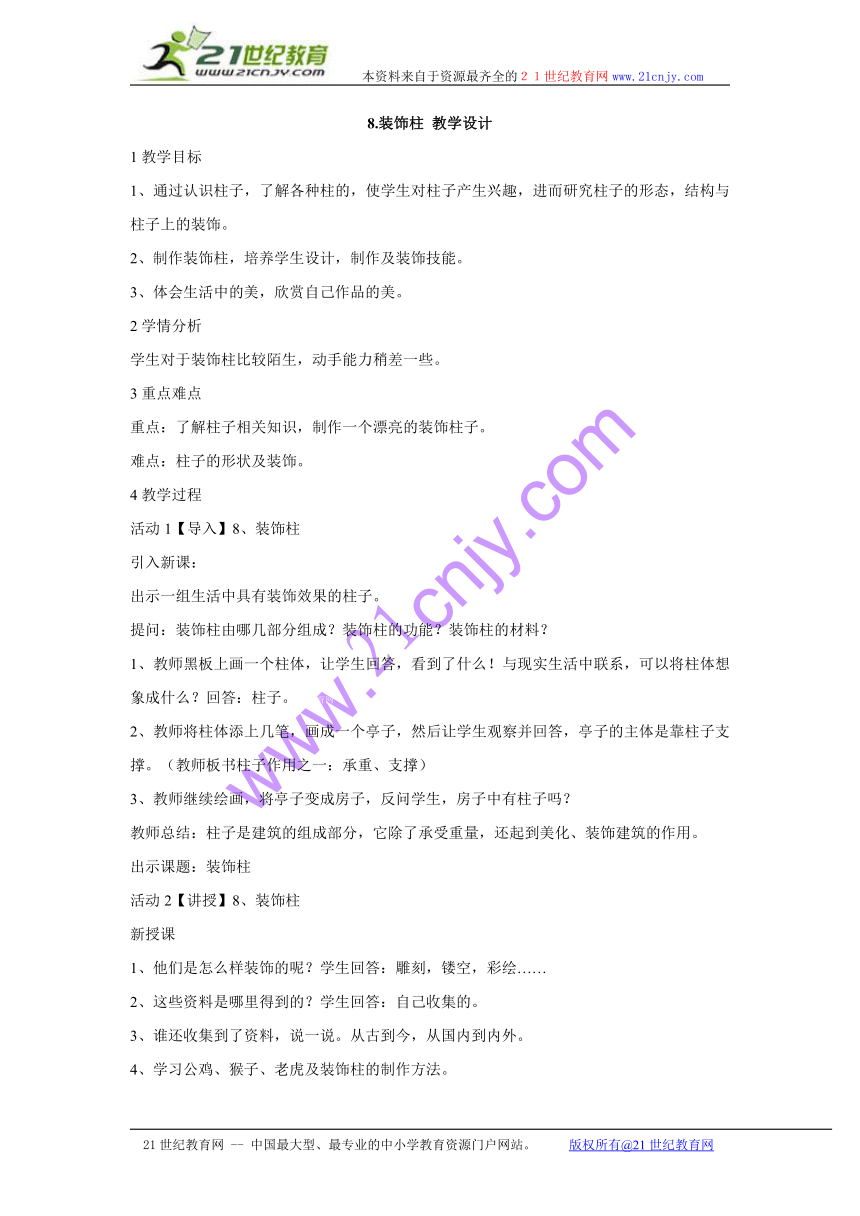 21世纪教育
www.21cnjy.com

本资料来自于资源最齐全的２１世纪教育网 www.21cnjy.com

8.装饰柱 教学设计

1 教学目标

1、通过认识柱子，了解各种柱的，使学生对柱子产生兴趣，进而研究柱子的形态，结构与柱子上的装饰。

2、制作装饰柱，培养学生设计，制作及装饰技能。

3、体会生活中的美，欣赏自己作品的美。

2 学情分析

学生对于装饰柱比较陌生，动手能力稍差一些。

3 重点难点

重点：了解柱子相关知识，制作一个漂亮的装饰柱子。

难点：柱子的形状及装饰。

4 教学过程

活动 1【导入】8、装饰柱

引入新课：

出示一组生活中具有装饰效果的柱子。

提问：装饰柱由哪几部分组成？装饰柱的功能？装饰柱的材料？

1、教师黑板上画一个柱体，让学生回答，看到了什么！与现实生活中联系，可以将柱体想象成什么？回答：柱子。

2、教师将柱体添上几笔，画成一个亭子，然后让学生观察并回答，亭子的主体是靠柱子支撑。（教师板书柱子作用之一：承重、支撑）

3、教师继续绘画，将亭子变成房子，反问学生，房子中有柱子吗？

教师总结：柱子是建筑的组成部分，它除了承受重量，还起到美化、装饰建筑的作用。

出示课题：装饰柱

活动 2【讲授】8、装饰柱

新授课

1、他们是怎么样装饰的呢？学生回答：雕刻，镂空，彩绘……

2、这些资料是哪里得到的？学生回答：自己收集的。

3、谁还收集到了资料，说一说。从古到今，从国内到内外。

4、学习公鸡、猴子、老虎及装饰柱的制作方法。

www.21cnjy.com

21 世纪教育网 -- 中国最大型、最专业的中小学教育资源门户网站。 版权所有@21 世纪教育网